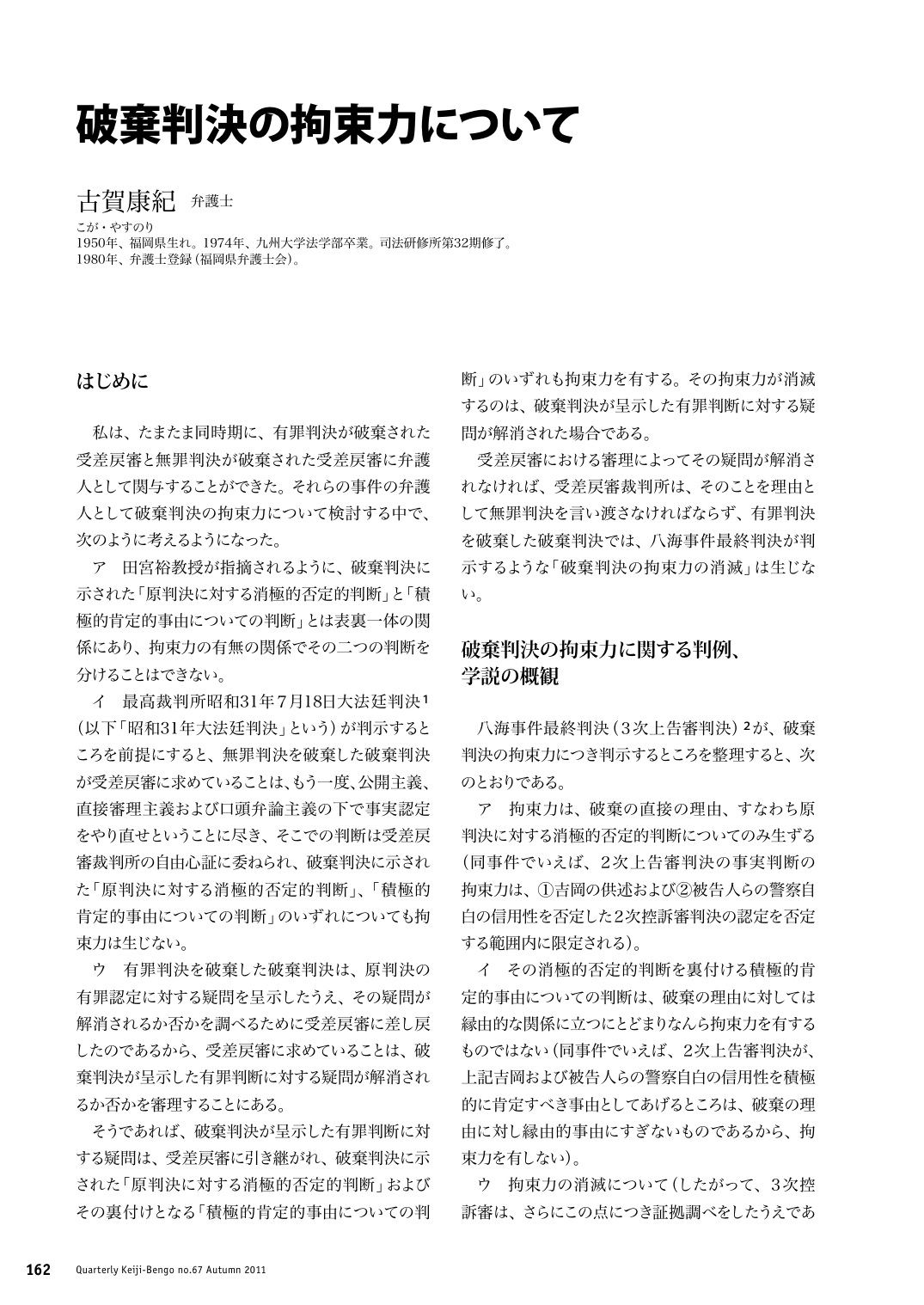 破棄判決の拘束力について

古賀康紀　弁護士

こが・やすのり
1950年、福岡県生れ。1974年、九州大学法学部卒業。司法研修所第32期修了。
1980年、弁護士登録（福岡県弁護士会）。

はじめに

私は、たまたま同時期に、有罪判決が破棄された受差戻審と無罪判決が破棄された受差戻審に弁護人として関与することができた。それらの事件の弁護人として破棄判決の拘束力について検討する中で、次のように考えるようになった。

ア　田宮裕教授が指摘されるように、破棄判決に示された「原判決に対する消極的否定的判断」と「積極的肯定的事由についての判断」とは表裏一体の関係にあり、拘束力の有無の関係でその二つの判断を分けることはできない。

イ　最高裁判所昭和31年7月18日大法廷判決$^1$（以下「昭和31年大法廷判決」という）が判示するところを前提にすると、無罪判決を破棄した破棄判決が受差戻審に求めていることは、もう一度、公開主義、直接審理主義および口頭弁論主義の下で事実認定をやり直せということに尽き、そこでの判断は受差戻審裁判所の自由心証に委ねられ、破棄判決に示された「原判決に対する消極的否定的判断」、「積極的肯定的事由についての判断」のいずれについても拘束力は生じない。

ウ　有罪判決を破棄した破棄判決は、原判決の有罪認定に対する疑問を呈示したうえ、その疑問が解消されるか否かを調べるために受差戻審に差し戻したのであるから、受差戻審に求めていることは、破棄判決が呈示した有罪判断に対する疑問が解消されるか否かを審理することにある。

そうであれば、破棄判決が呈示した有罪判断に対する疑問は、受差戻審に引き継がれ、破棄判決に示された「原判決に対する消極的否定的判断」およびその裏付けとなる「積極的肯定的事由についての判断」のいずれも拘束力を有する。その拘束力が消滅するのは、破棄判決が呈示した有罪判断に対する疑問が解消された場合である。

受差戻審における審理によってその疑問が解消されなければ、受差戻審裁判所は、そのことを理由として無罪判決を言い渡さなければならず、有罪判決を破棄した破棄判決では、八海事件最終判決が判示するような「破棄判決の拘束力の消滅」は生じない。

破棄判決の拘束力に関する判例、学説の概観

八海事件最終判決（3次上告審判決）$^2$が、破棄判決の拘束力につき判示するところを整理すると、次のとおりである。

ア　拘束力は、破棄の直接の理由、すなわち原判決に対する消極的否定的判断についてのみ生ずる（同事件でいえば、2次上告審判決の事実判断の拘束力は、①吉岡の供述および②被告人らの警察自白の信用性を否定した2次控訴審判決の認定を否定する範囲内に限定される）。

イ　その消極的否定的判断を裏付ける積極的肯定的事由についての判断は、破棄の理由に対しては縁由的な関係に立つにとどまりなんら拘束力を有するものではない（同事件でいえば、2次上告審判決が、上記吉岡および被告人らの警察自白の信用性を積極的に肯定すべき事由としてあげるところは、破棄の理由に対し縁由的事由にすぎないものであるから、拘束力を有しない）。

ウ　拘束力の消滅について（したがって、3次控訴審は、さらにこの点につき証拠調べをしたうえであ

162　Quarterly Keiji-Bengo no.67 Autumn 2011